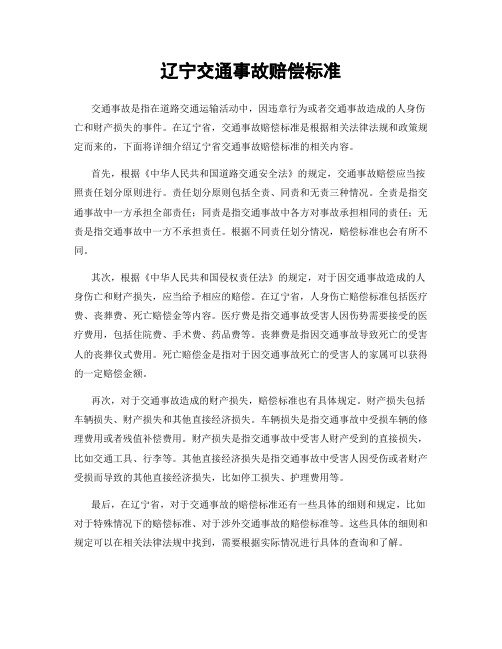 辽宁交通事故赔偿标准

交通事故是指在道路交通运输活动中，因违章行为或者交通事故造成的人身伤亡和财产损失的事件。在辽宁省，交通事故赔偿标准是根据相关法律法规和政策规定而来的，下面将详细介绍辽宁省交通事故赔偿标准的相关内容。

首先，根据《中华人民共和国道路交通安全法》的规定，交通事故赔偿应当按照责任划分原则进行。责任划分原则包括全责、同责和无责三种情况。全责是指交通事故中一方承担全部责任；同责是指交通事故中各方对事故承担相同的责任；无责是指交通事故中一方不承担责任。根据不同责任划分情况，赔偿标准也会有所不同。

其次，根据《中华人民共和国侵权责任法》的规定，对于因交通事故造成的人身伤亡和财产损失，应当给予相应的赔偿。在辽宁省，人身伤亡赔偿标准包括医疗费、丧葬费、死亡赔偿金等内容。医疗费是指交通事故受害人因伤势需要接受的医疗费用，包括住院费、手术费、药品费等。丧葬费是指因交通事故导致死亡的受害人的丧葬仪式费用。死亡赔偿金是指对于因交通事故死亡的受害人的家属可以获得的一定赔偿金额。

再次，对于交通事故造成的财产损失，赔偿标准也有具体规定。财产损失包括车辆损失、财产损失和其他直接经济损失。车辆损失是指交通事故中受损车辆的修理费用或者残值补偿费用。财产损失是指交通事故中受害人财产受到的直接损失，比如交通工具、行李等。其他直接经济损失是指交通事故中受害人因受伤或者财产受损而导致的其他直接经济损失，比如停工损失、护理费用等。

最后，在辽宁省，对于交通事故的赔偿标准还有一些具体的细则和规定，比如对于特殊情况下的赔偿标准、对于涉外交通事故的赔偿标准等。这些具体的细则和规定可以在相关法律法规中找到，需要根据实际情况进行具体的查询和了解。